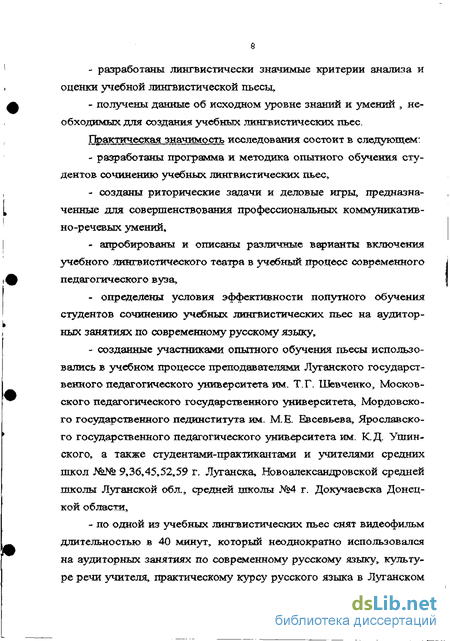 8

- разработаны лингвистически значимые критерии анализа и оценки учебной лингвистической пьесы,

- получены данные об исходном уровне знаний и умений , необходимых для создания учебных лингвистических пьес.

Практическая значимость исследования состоит в следующем:

- разработаны программа и методика опытного обучения студентов сочинению учебных лингвистических пьес,

- созданы риторические задачи и деловые игры, предназначенные для совершенствования профессиональных коммуникативно-речевых умений,

- апробированы и описаны различные варианты включения учебного лингвистического театра в учебный процесс современного педагогического вуза,

- определены условия эффективности попутного обучения студентов сочинению учебных лингвистических пьес на аудиторных занятиях по современному русскому языку,

- созданные участниками опытного обучения пьесы использовались в учебном процессе преподавателями Луганского государственного педагогического университета им. Т.Г. Шевченко, Московского педагогического государственного университета, Мордовского государственного пединститута им. М.Е. Евсевьева, Ярославского государственного педагогического университета им. К.Д. Ушинского, а также студентами-практикантами и учителями средних школ №№ 9,36,45,52,59 г. Луганска, Новоалександровской средней школы Луганской обл., средней школы №4 г. Докучаевска Донецкой области,

- по одной из учебных лингвистических пьес снят видеофильм длительностью в 40 минут, который неоднократно использовался на аудиторных занятиях по современному русскому языку, культуре речи учителя, практическому курсу русского языка в Луганском

dsLib.net
библиотека диссертаций